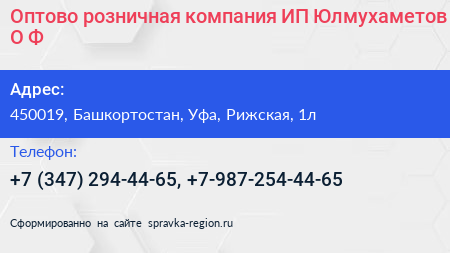 Оптово розничная компания ИП Юлмухаметов О Ф

Адрес:
450019, Башкортостан, Уфа, Рижская, 1л

Телефон:
+7 (347) 294-44-65, +7-987-254-44-65

Сформированно на сайте spravka-region.ru